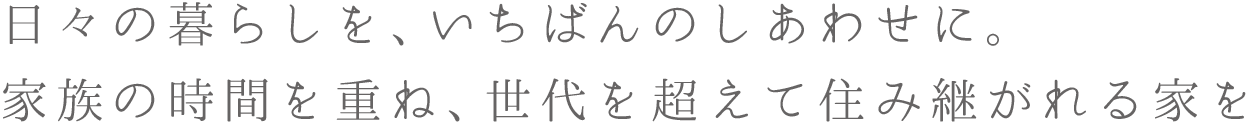 日々の暮らしを、いちばんのしあわせに。
家族の時間を重ね、世代を超えて住み継がれる家を